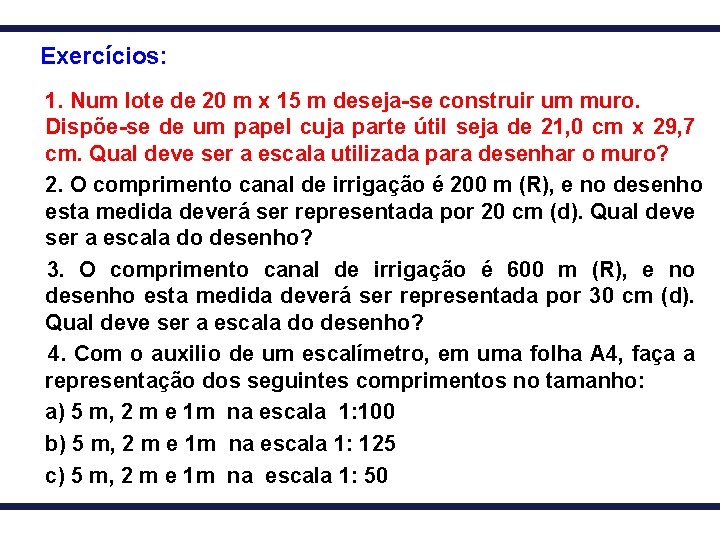 Exercícios:

1. Num lote de 20 m x 15 m deseja-se construir um muro. Dispõe-se de um papel cuja parte útil seja de 21,0 cm x 29,7 cm. Qual deve ser a escala utilizada para desenhar o muro?

2. O comprimento canal de irrigação é 200 m (R), e no desenho esta medida deverá ser representada por 20 cm (d). Qual deve ser a escala do desenho?

3. O comprimento canal de irrigação é 600 m (R), e no desenho esta medida deverá ser representada por 30 cm (d). Qual deve ser a escala do desenho?

4. Com o auxilio de um escalímetro, em uma folha A4, faça a representação dos seguintes comprimentos no tamanho:

a) 5 m, 2 m e 1m na escala 1:100

b) 5 m, 2 m e 1m na escala 1: 125

c) 5 m, 2 m e 1m na escala 1: 50